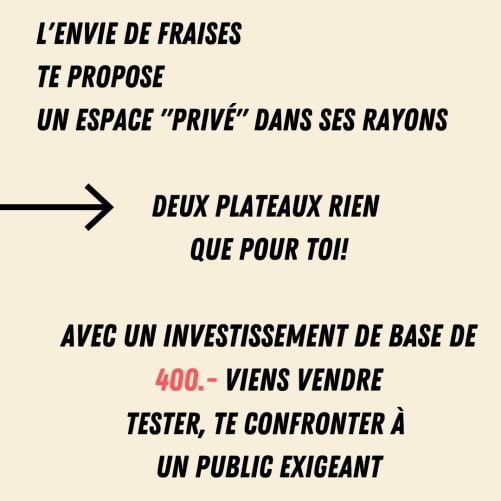 L'ENVIE DE FRAISES
TE PROPOSE
UN ESPACE "PRIVÉ" DANS SES RAYONS

DEUX PLATEAUX RIEN QUE POUR TOI!

AVEC UN INVESTISSEMENT DE BASE DE 400.- VIENS VENDRE TESTER, TE CONFRONTER À UN PUBLIC EXIGEANT